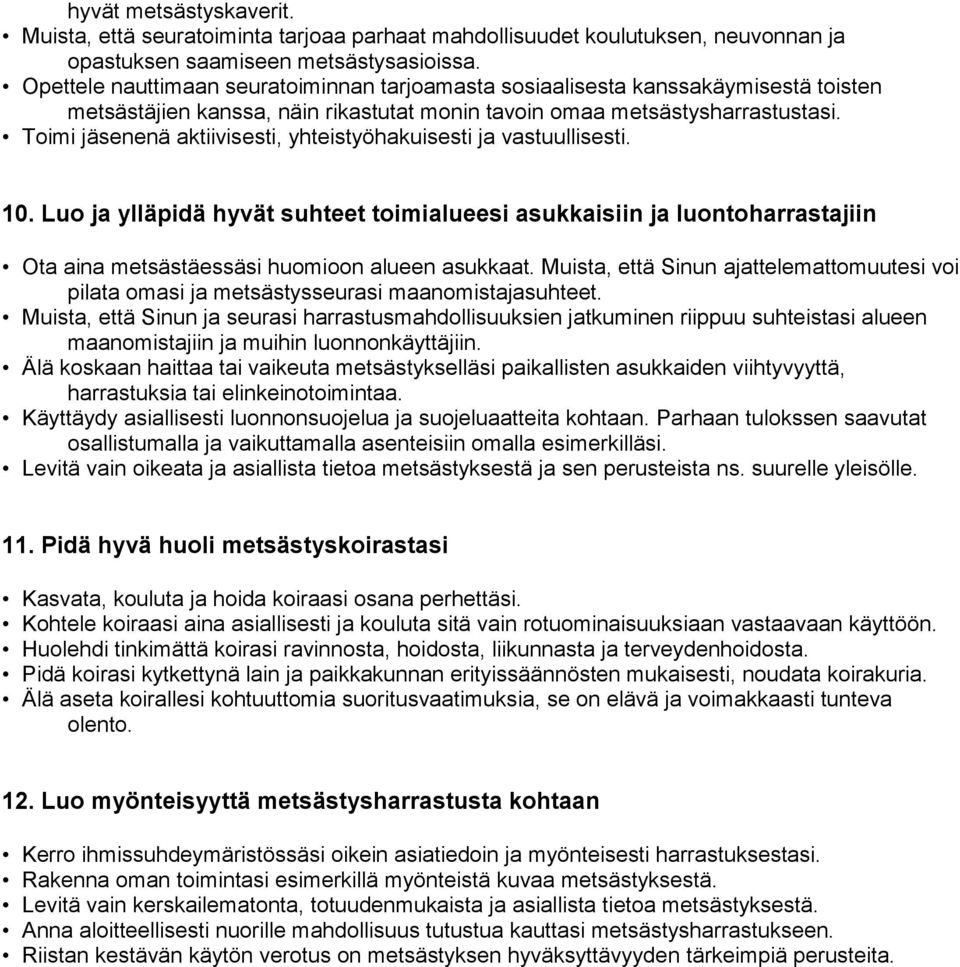 hyvät metsästyskaverit.
• Muista, että seuratoiminta tarjoaa parhaat mahdollisuudet koulutuksen, neuvonnan ja opastuksen saamiseen metsästysasioissa.
• Opettele nauttimaan seuratoiminnan tarjoamasta sosiaalisesta kanssakäymisestä toisten metsästäjien kanssa, näin rikastutat monin tavoin omaa metsästysharrastustasi.
• Toimi jäsenenä aktiivisesti, yhteistyöhakuisesti ja vastuullisesti.

10. Luo ja ylläpidä hyvät suhteet toimialueesi asukkaisiin ja luontoharrastajiin

• Ota aina metsästäessäsi huomioon alueen asukkaat. Muista, että Sinun ajattelemattomuutesi voi pilata omasi ja metsästysseurasi maanomistajasuhteet.
• Muista, että Sinun ja seurasi harrastusmahdollisuuksien jatkuminen riippuu suhteistasi alueen maanomistajiin ja muihin luonnonkäyttäjiin.
• Älä koskaan haittaa tai vaikeuta metsästykselläsi paikallisten asukkaiden viihtyvyyttä, harrastuksia tai elinkeinotoimintaa.
• Käyttäydy asiallisesti luonnonsuojelua ja suojeluaatteita kohtaan. Parhaan tulokssen saavutat osallistumalla ja vaikuttamalla asenteisiin omalla esimerkilläsi.
• Levitä vain oikeata ja asiallista tietoa metsästyksestä ja sen perusteista ns. suurelle yleisölle.

11. Pidä hyvä huoli metsästyskoirastasi

• Kasvata, kouluta ja hoida koiraasi osana perhettäsi.
• Kohtele koiraasi aina asiallisesti ja kouluta sitä vain rotuominaisuuksiaan vastaavaan käyttöön.
• Huolehdi tinkimättä koirasi ravinnosta, hoidosta, liikunnasta ja terveydenhoidosta.
• Pidä koirasi kytkettynä lain ja paikkakunnan erityissäännösten mukaisesti, noudata koirakuria.
• Älä aseta koirallesi kohtuuttomia suoritusvaatimuksia, se on elävä ja voimakkaasti tunteva olento.

12. Luo myönteisyyttä metsästysharrastusta kohtaan

• Kerro ihmissuhdeymäristössäsi oikein asiatiedoin ja myönteisesti harrastuksestasi.
• Rakenna oman toimintasi esimerkillä myönteistä kuvaa metsästyksestä.
• Levitä vain kerskailematonta, totuudenmukaista ja asiallista tietoa metsästyksestä.
• Anna aloitteellisesti nuorille mahdollisuus tutustua kauttasi metsästysharrastukseen.
• Riistan kestävän käytön verotus on metsästyksen hyväksyttävyyden tärkeimpiä perusteita.